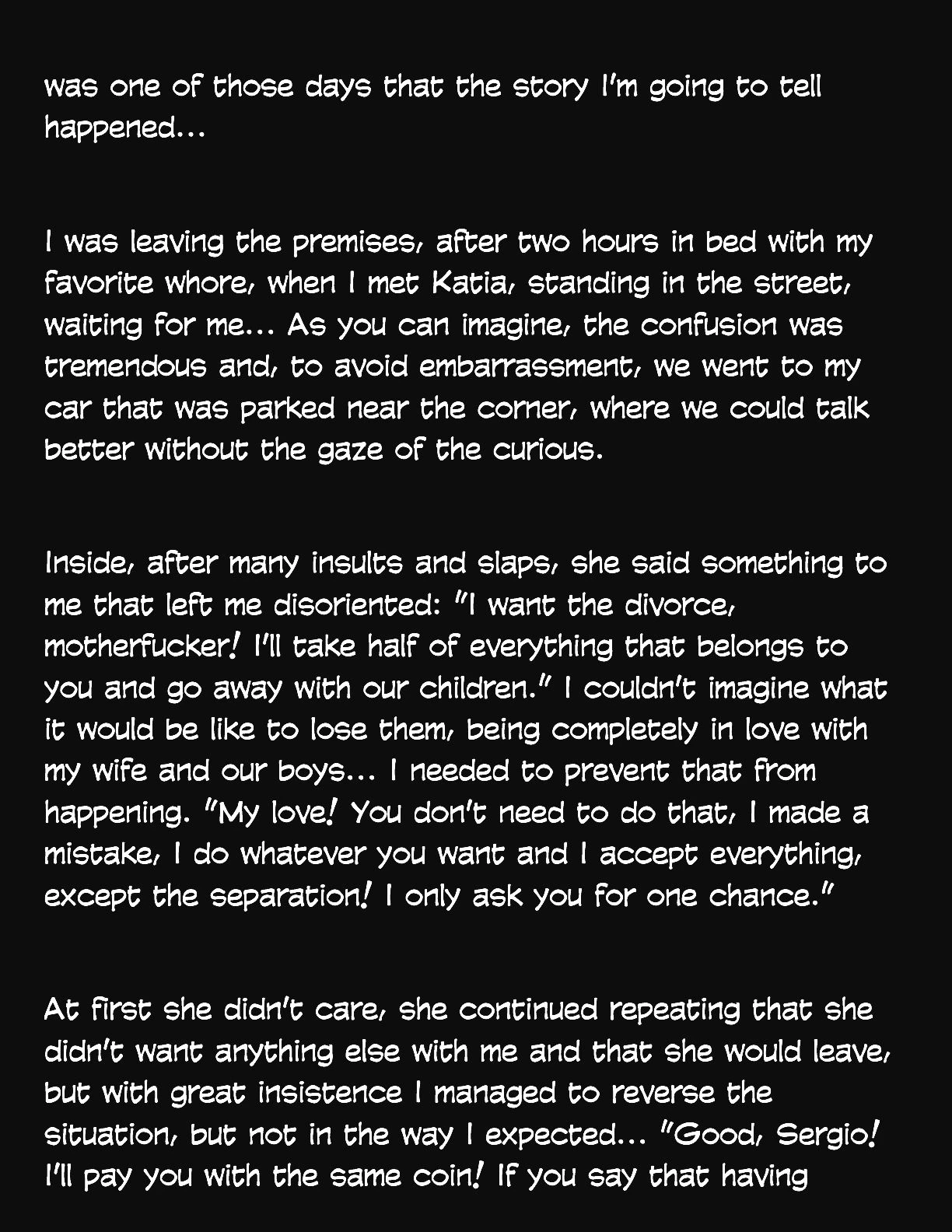 was one of those days that the story I'm going to tell happened...

I was leaving the premises, after two hours in bed with my favorite whore, when I met Katia, standing in the street, waiting for me... As you can imagine, the confusion was tremendous and, to avoid embarrassment, we went to my car that was parked near the corner, where we could talk better without the gaze of the curious.

Inside, after many insults and slaps, she said something to me that left me disoriented: "I want the divorce, motherfucker! I'll take half of everything that belongs to you and go away with our children." I couldn't imagine what it would be like to lose them, being completely in love with my wife and our boys... I needed to prevent that from happening. "My love! You don't need to do that, I made a mistake, I do whatever you want and I accept everything, except the separation! I only ask you for one chance."

At first she didn't care, she continued repeating that she didn't want anything else with me and that she would leave, but with great insistence I managed to reverse the situation, but not in the way I expected... "Good, Sergio! I'll pay you with the same coin! If you say that having